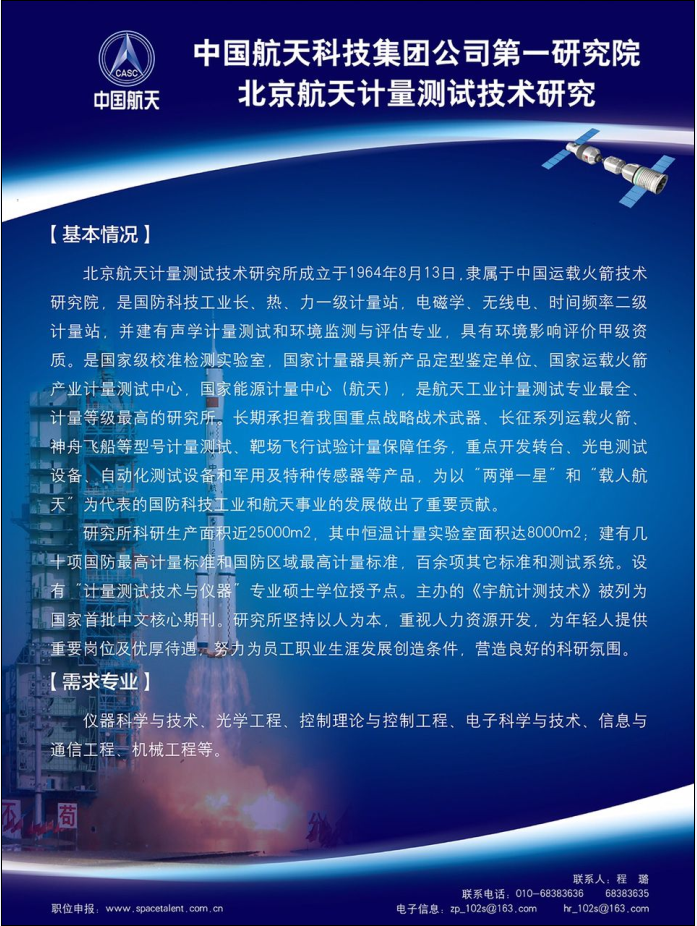 CASC
中国航天

中国航天科技集团公司第一研究院
北京航天计量测试技术研究

【基本情况】

北京航天计量测试技术研究所成立于1964年8月13日，隶属于中国运载火箭技术研究院，是国防科技工业长、热、力一级计量站，电磁学、无线电、时间频率二级计量站，并建有声学计量测试和环境监测与评估专业，具有环境影响评价甲级资质。是国家级校准检测实验室，国家计量器具新产品定型鉴定单位、国家运载火箭产业计量测试中心，国家能源计量中心（航天），是航天工业计量测试专业最全、计量等级最高的研究所。长期承担着我国重点战略战术武器、长征系列运载火箭、神舟飞船等型号计量测试、靶场飞行试验计量保障任务，重点开发转台、光电测试设备、自动化测试设备和军用及特种传感器等产品，为以"两弹一星"和"载人航天"为代表的国防科技工业和航天事业的发展做出了重要贡献。

研究所科研生产面积近25000m2，其中恒温计量实验室面积达8000m2；建有几十项国防最高计量标准和国防区域最高计量标准，百余项其它标准和测试系统。设有"计量测试技术与仪器"专业硕士学位授予点。主办的《宇航计测技术》被列为国家首批中文核心期刊。研究所坚持以人为本，重视人力资源开发，为年轻人提供重要岗位及优厚待遇，努力为员工职业生涯发展创造条件，营造良好的科研氛围。

【需求专业】

仪器科学与技术、光学工程、控制理论与控制工程、电子科学与技术、信息与通信工程、机械工程等。

联系人：程 璐
联系电话：010-68383636 68383635
职位申报：www.spacetalent.com.cn
电子信息：zp_102s@163.com hr_102s@163.com